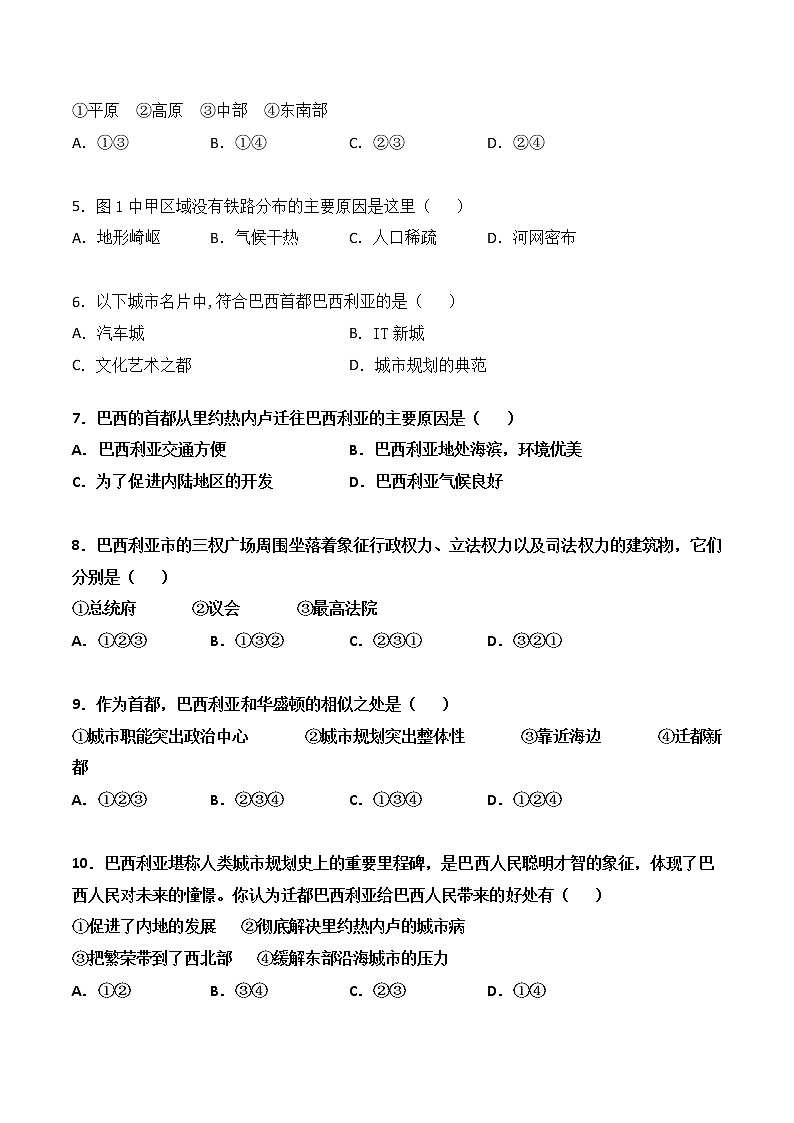 ①平原 ②高原 ③中部 ④东南部
A. ①③ B. ①④ C. ②③ D. ②④

5. 图 1 中甲区域没有铁路分布的主要原因是这里（ ）
A. 地形崎岖 B. 气候干热 C. 人口稀疏 D. 河网密布

6. 以下城市名片中，符合巴西首都巴西利亚的是（ ）
A. 汽车城 B. IT 新城
C. 文化艺术之都 D. 城市规划的典范

7. 巴西的首都从里约热内卢迁往巴西利亚的主要原因是（ ）
A. 巴西利亚交通方便 B. 巴西利亚地处海滨，环境优美
C. 为了促进内陆地区的开发 D. 巴西利亚气候良好

8. 巴西利亚市的三权广场周围坐落着象征行政权力、立法权力以及司法权力的建筑物，它们分别是（ ）
①总统府 ②议会 ③最高法院
A. ①②③ B. ①③② C. ②③① D. ③②①

9. 作为首都，巴西利亚和华盛顿的相似之处是（ ）
①城市职能突出政治中心 ②城市规划突出整体性 ③靠近海边 ④迁都新都
A. ①②③ B. ②③④ C. ①③④ D. ①②④

10. 巴西利亚堪称人类城市规划史上的重要里程碑，是巴西人民聪明才智的象征，体现了巴西人民对未来的憧憬。你认为迁都巴西利亚给巴西人民带来的好处有（ ）
①促进了内地的发展 ②彻底解决里约热内卢的城市病
③把繁荣带到了西北部 ④缓解东部沿海城市的压力
A. ①② B. ③④ C. ②③ D. ①④